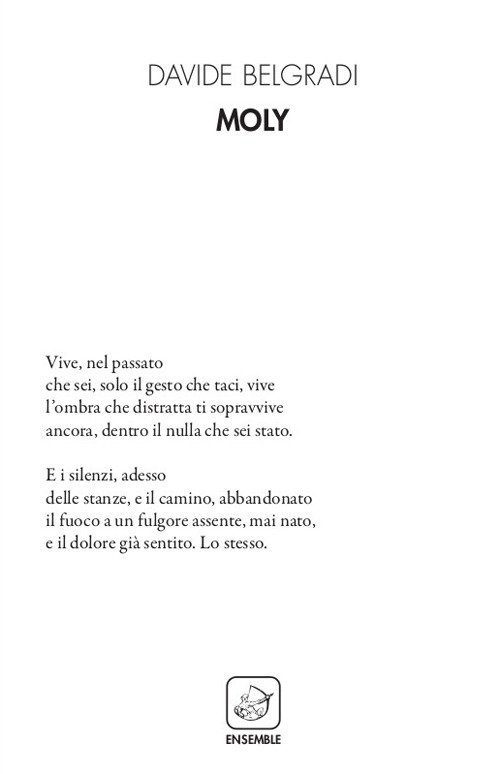 DAVIDE BELGRADI
MOLY

Vive, nel passato
che sei, solo il gesto che taci, vive
l'ombra che distratta ti sopravvive
ancora, dentro il nulla che sei stato.

E i silenzi, adesso
delle stanze, e il camino, abbandonato
il fuoco a un fulgore assente, mai nato,
e il dolore già sentito. Lo stesso.

ENSEMBLE